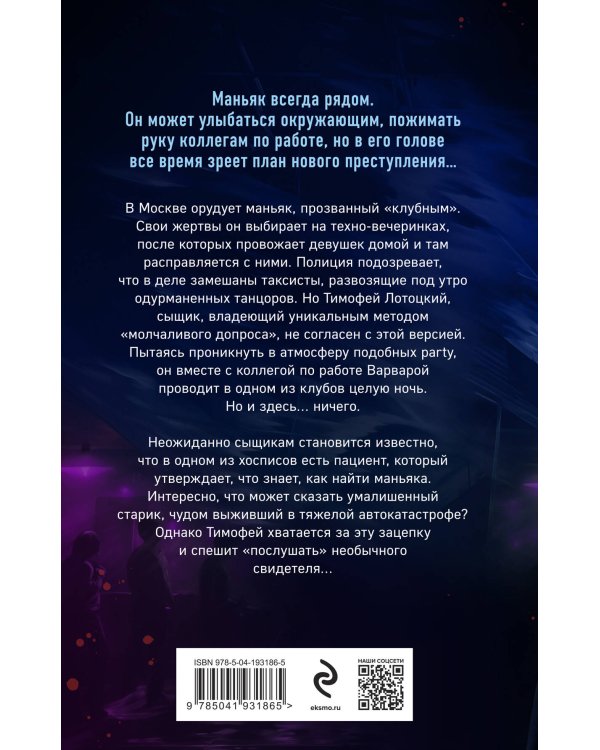 Маньяк всегда рядом. Он может улыбаться окружающим, пожимать руку коллегам по работе, но в его голове все время зреет план нового преступления...

В Москве орудует маньяк, прозванный «клубным». Свои жертвы он выбирает на техно-вечеринках, после которых провожает девушек домой и там расправляется с ними. Полиция подозревает, что в деле замешаны таксисты, развозящие под утро одурманенных танцоров. Но Тимофей Лотоцкий, сыщик, владеющий уникальным методом «молчаливого допроса», не согласен с этой версией. Пытаясь проникнуть в атмосферу подобных party, он вместе с коллегой по работе Варварой проводит в одном из клубов целую ночь. Но и здесь... ничего.

Неожиданно сыщикам становится известно, что в одном из хосписов есть пациент, который утверждает, что знает, как найти маньяка. Интересно, что может сказать умалишенный старик, чудом выживший в тяжелой автокатастрофе? Однако Тимофей хватается за эту зацепку и спешит «послушать» необычного свидетеля...

ISBN 978-5-04-193186-5

9 785041 931865 >

eksmo.ru

НАШИ СОЦСЕТИ